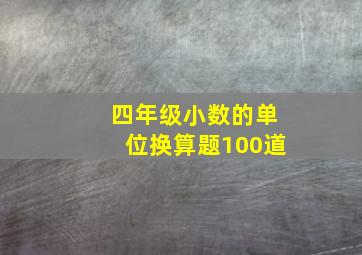 四年级小数的单位换算题100道